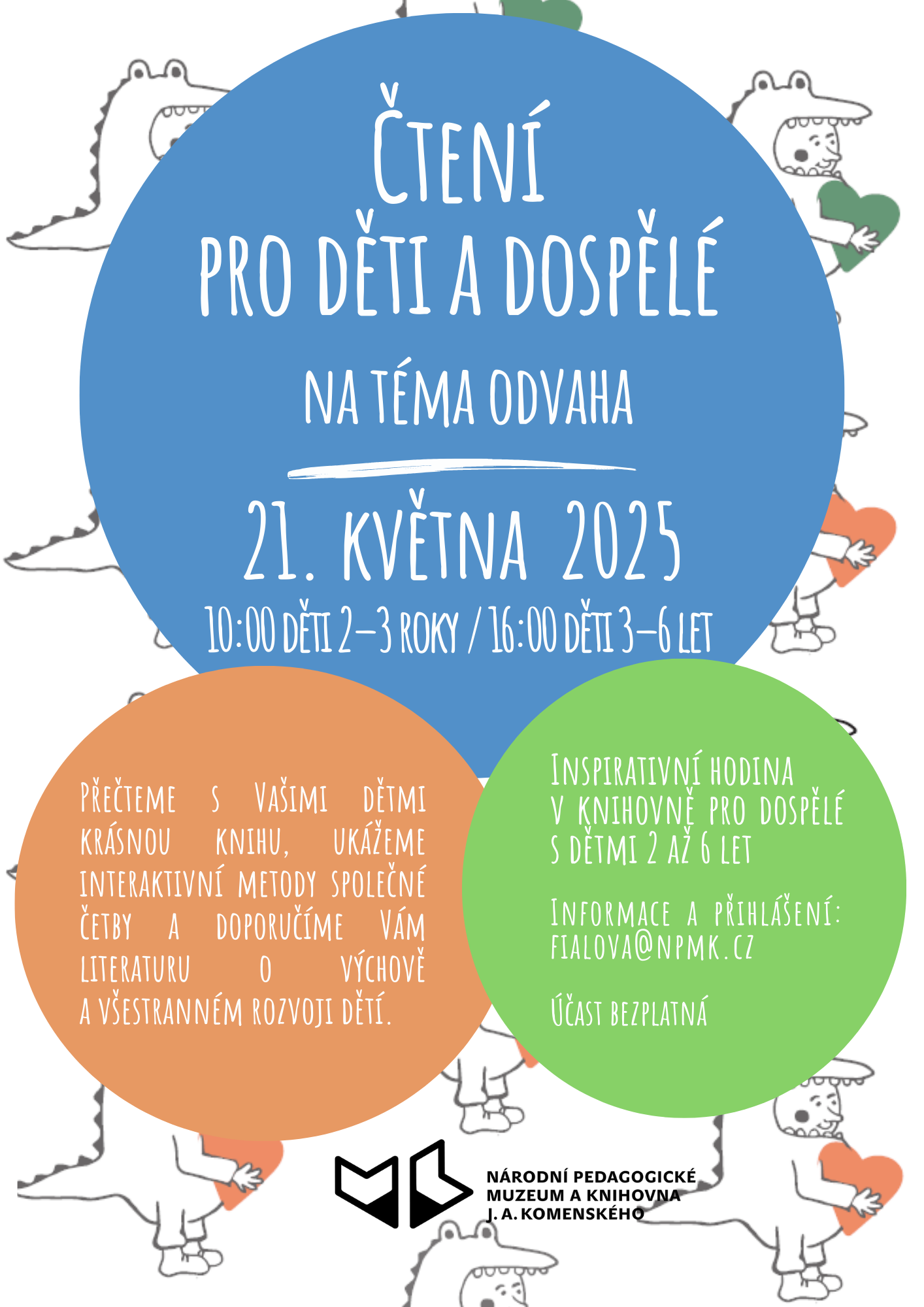 ČTENÍ
PRO DĚTI A DOSPĚLÉ

NA TÉMA ODVAHA

21. KVĚTNA 2025

10:00 DĚTI 2–3 ROKY / 16:00 DĚTI 3–6 LET

PŘEČTEME S VAŠIMI DĚTMI KRÁSNOU KNIHU, UKÁŽEME INTERAKTIVNÍ METODY SPOLEČNÉ ČETBY A DOPORUČÍME VÁM LITERATURU O VÝCHOVĚ A VŠESTRANNÉM ROZVOJI DĚTÍ.

INSPIRATIVNÍ HODINA V KNIHOVNĚ PRO DOSPĚLÉ S DĚTMI 2 AŽ 6 LET

INFORMACE A PŘIHLÁŠENÍ: FIALOVA@NPMK.CZ

ÚČAST BEZPLATNÁ

NÁRODNÍ PEDAGOGICKÉ MUZEUM A KNIHOVNA J. A. KOMENSKÉHO